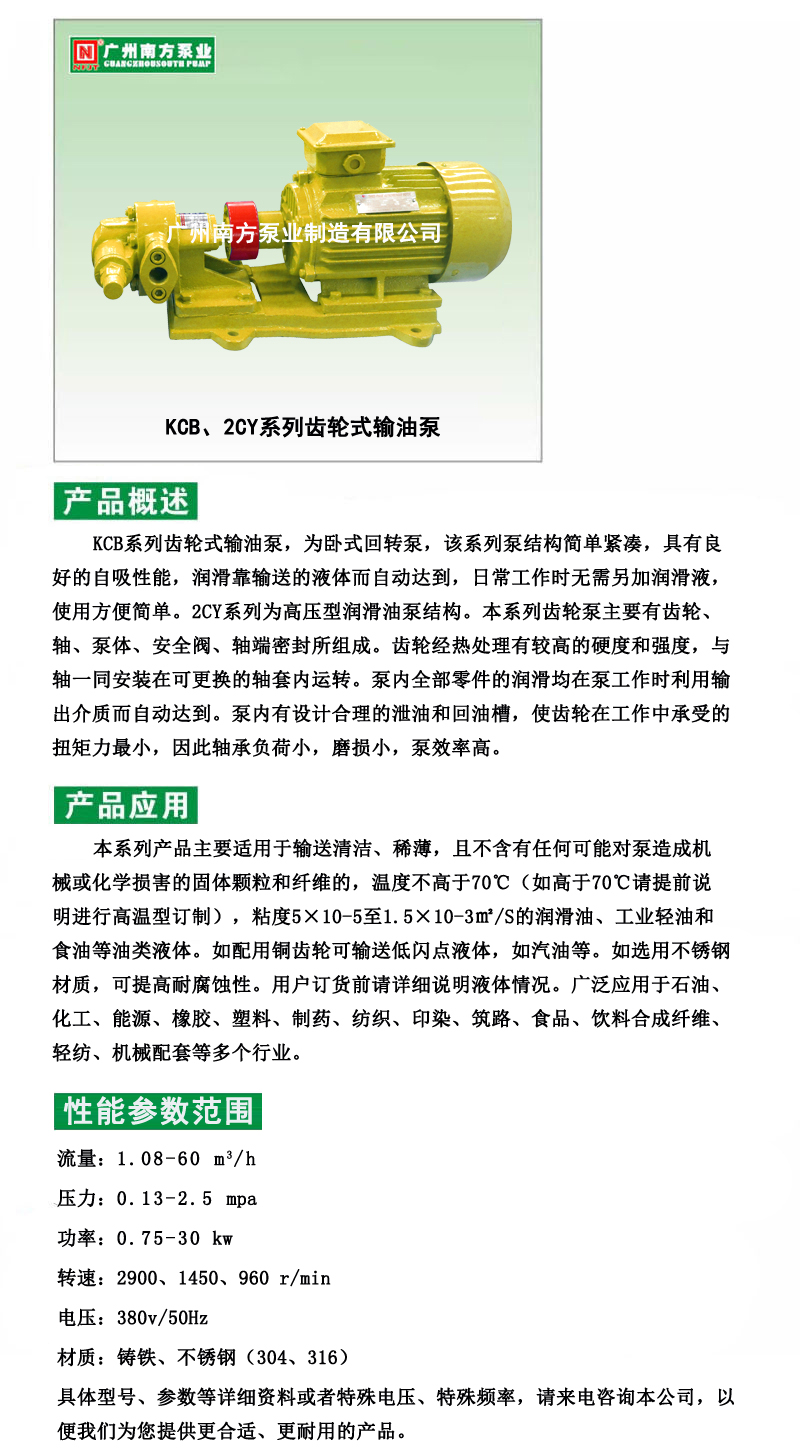 广州南方泵业
GUANGZHOUSOUTH PUMP

广州南方泵业制造有限公司

KCB、2CY系列齿轮式输油泵

产品概述

KCB系列齿轮式输油泵，为卧式回转泵，该系列泵结构简单紧凑，具有良好的自吸性能，润滑靠输送的液体而自动达到，日常工作时无需另加润滑液，使用方便简单。2CY系列为高压型润滑油泵结构。本系列齿轮泵主要有齿轮、轴、泵体、安全阀、轴端密封所组成。齿轮经热处理有较高的硬度和强度，与轴一同安装在可更换的轴套内运转。泵内全部零件的润滑均在泵工作时利用输出介质而自动达到。泵内有设计合理的泄油和回油槽，使齿轮在工作中承受的扭矩力最小，因此轴承负荷小，磨损小，泵效率高。

产品应用

本系列产品主要适用于输送清洁、稀薄，且不含有任何可能对泵造成机械或化学损害的固体颗粒和纤维的，温度不高于70℃（如高于70℃请提前说明进行高温型订制），粘度5×10-5至1.5×10-3㎡/S的润滑油、工业轻油和食油等油类液体。如配用铜齿轮可输送低闪点液体，如汽油等。如选用不锈钢材质，可提高耐腐蚀性。用户订货前请详细说明液体情况。广泛应用于石油、化工、能源、橡胶、塑料、制药、纺织、印染、筑路、食品、饮料合成纤维、轻纺、机械配套等多个行业。

性能参数范围

流量：1.08-60 m³/h

压力：0.13-2.5 mpa

功率：0.75-30 kw

转速：2900、1450、960 r/min

电压：380v/50Hz

材质：铸铁、不锈钢（304、316）

具体型号、参数等详细资料或者特殊电压、特殊频率，请来电咨询本公司，以便我们为您提供更合适、更耐用的产品。